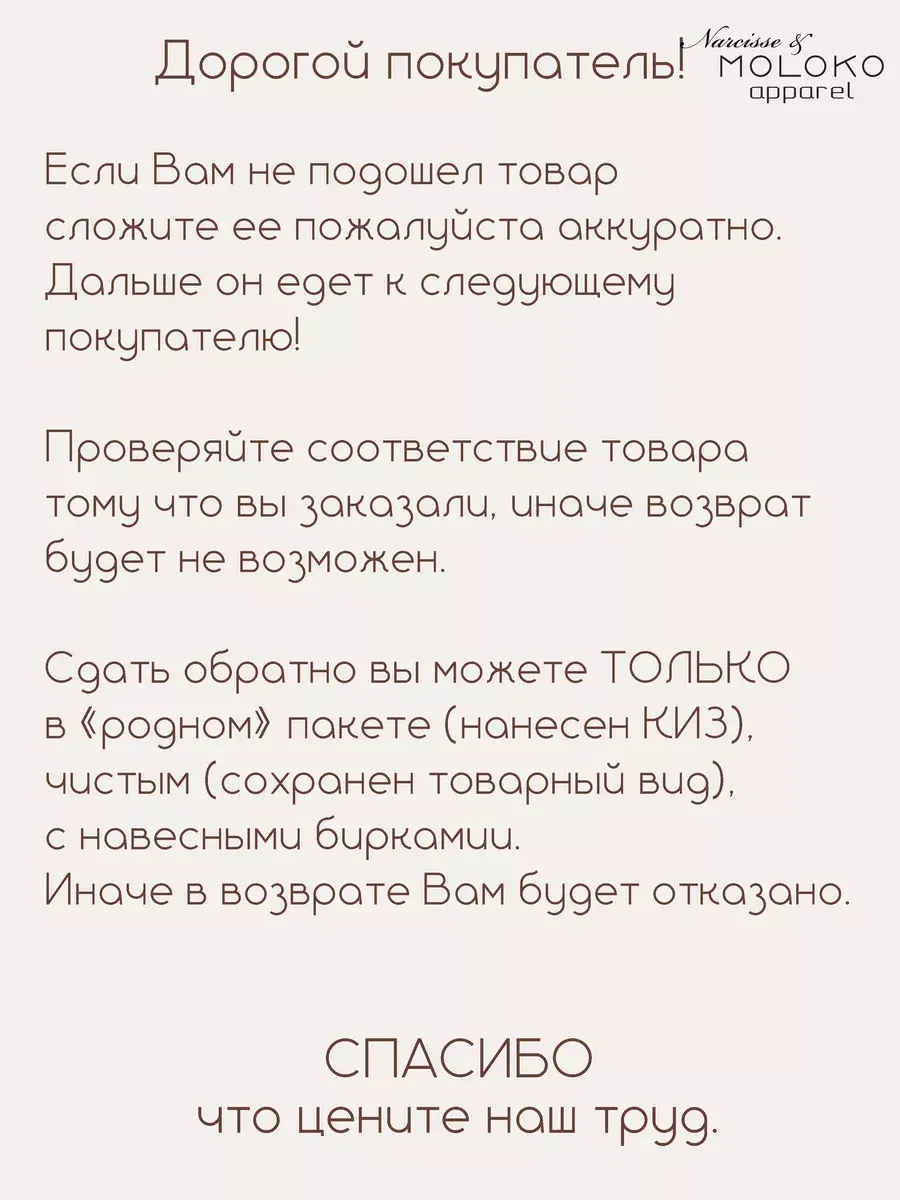 Дорогой покупатель!

Narcisse &
MOLOKO
apparel

Если Вам не подошел товар сложите ее пожалуйста аккуратно. Дальше он едет к следующему покупателю!

Проверяйте соответствие товара тому что вы заказали, иначе возврат будет не возможен.

Сдать обратно вы можете ТОЛЬКО в «родном» пакете (нанесен КИЗ), чистым (сохранен товарный вид), с навесными биркамии.
Иначе в возврате Вам будет отказано.

СПАСИБО
что цените наш труд.